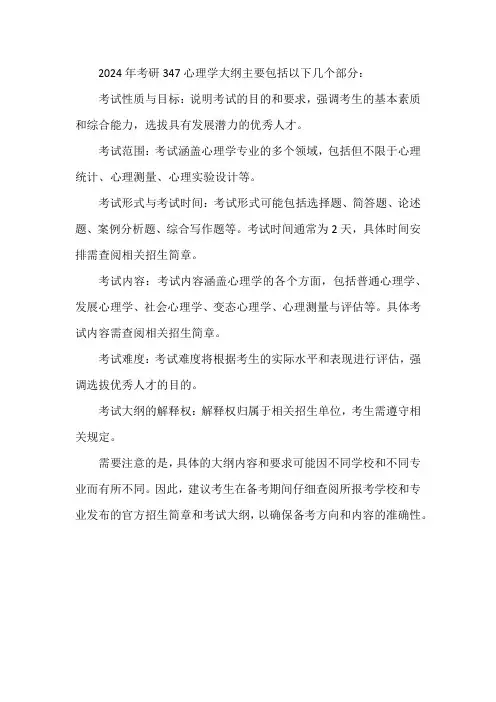 2024 年考研 347 心理学大纲主要包括以下几个部分：

考试性质与目标：说明考试的目的和要求，强调考生的基本素质和综合能力，选拔具有发展潜力的优秀人才。

考试范围：考试涵盖心理学专业的多个领域，包括但不限于心理统计、心理测量、心理实验设计等。

考试形式与考试时间：考试形式可能包括选择题、简答题、论述题、案例分析题、综合写作题等。考试时间通常为 2 天，具体时间安排需查阅相关招生简章。

考试内容：考试内容涵盖心理学的各个方面，包括普通心理学、发展心理学、社会心理学、变态心理学、心理测量与评估等。具体考试内容需查阅相关招生简章。

考试难度：考试难度将根据考生的实际水平和表现进行评估，强调选拔优秀人才的目的。

考试大纲的解释权：解释权归属于相关招生单位，考生需遵守相关规定。

需要注意的是，具体的大纲内容和要求可能因不同学校和不同专业而有所不同。因此，建议考生在备考期间仔细查阅所报考学校和专业发布的官方招生简章和考试大纲，以确保备考方向和内容的准确性。